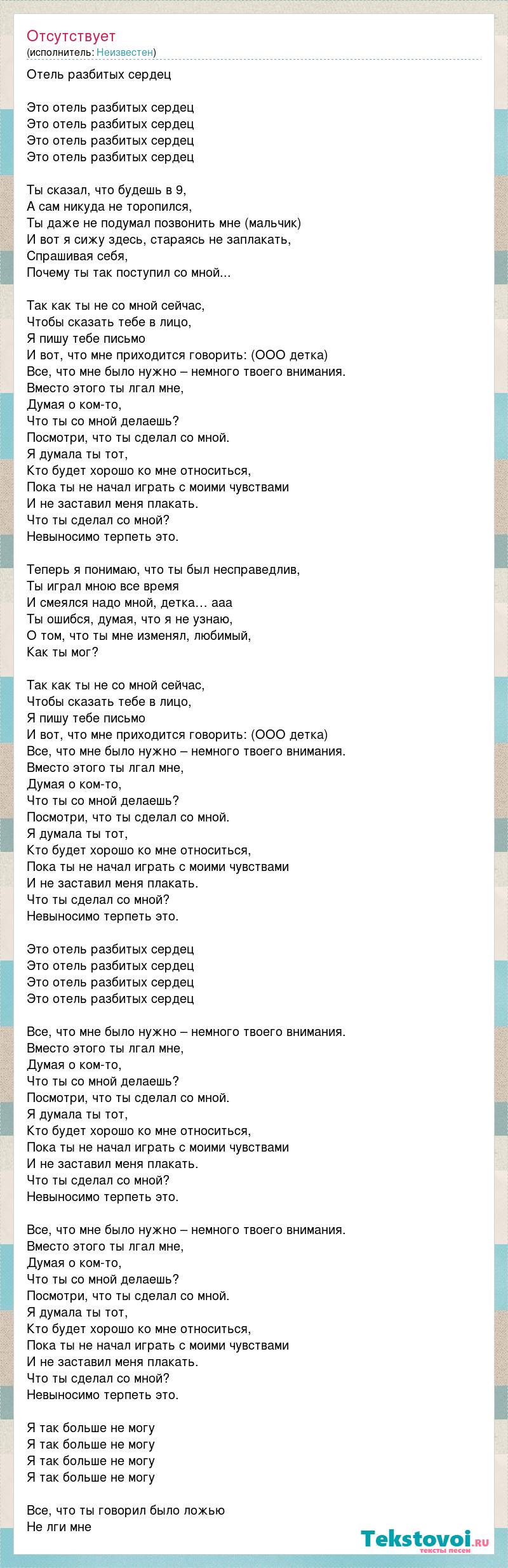 Отсутствует
(исполнитель: Неизвестен)

Отель разбитых сердец

Это отель разбитых сердец
Это отель разбитых сердец
Это отель разбитых сердец
Это отель разбитых сердец

Ты сказал, что будешь в 9,
А сам никуда не торопился,
Ты даже не подумал позвонить мне (мальчик)
И вот я сижу здесь, стараясь не заплакать,
Спрашивая себя,
Почему ты так поступил со мной...

Так как ты не со мной сейчас,
Чтобы сказать тебе в лицо,
Я пишу тебе письмо
И вот, что мне приходится говорить: (ООО детка)
Все, что мне было нужно – немного твоего внимания.
Вместо этого ты лгал мне,
Думая о ком-то,
Что ты со мной делаешь?
Посмотри, что ты сделал со мной.
Я думала ты тот,
Кто будет хорошо ко мне относиться,
Пока ты не начал играть с моими чувствами
И не заставил меня плакать.
Что ты сделал со мной?
Невыносимо терпеть это.

Теперь я понимаю, что ты был несправедлив,
Ты играл мною все время
И смеялся надо мной, детка... ааа
Ты ошибся, думая, что я не узнаю,
О том, что ты мне изменял, любимый,
Как ты мог?

Так как ты не со мной сейчас,
Чтобы сказать тебе в лицо,
Я пишу тебе письмо
И вот, что мне приходится говорить: (ООО детка)
Все, что мне было нужно – немного твоего внимания.
Вместо этого ты лгал мне,
Думая о ком-то,
Что ты со мной делаешь?
Посмотри, что ты сделал со мной.
Я думала ты тот,
Кто будет хорошо ко мне относиться,
Пока ты не начал играть с моими чувствами
И не заставил меня плакать.
Что ты сделал со мной?
Невыносимо терпеть это.

Это отель разбитых сердец
Это отель разбитых сердец
Это отель разбитых сердец
Это отель разбитых сердец

Все, что мне было нужно – немного твоего внимания.
Вместо этого ты лгал мне,
Думая о ком-то,
Что ты со мной делаешь?
Посмотри, что ты сделал со мной.
Я думала ты тот,
Кто будет хорошо ко мне относиться,
Пока ты не начал играть с моими чувствами
И не заставил меня плакать.
Что ты сделал со мной?
Невыносимо терпеть это.

Все, что мне было нужно – немного твоего внимания.
Вместо этого ты лгал мне,
Думая о ком-то,
Что ты со мной делаешь?
Посмотри, что ты сделал со мной.
Я думала ты тот,
Кто будет хорошо ко мне относиться,
Пока ты не начал играть с моими чувствами
И не заставил меня плакать.
Что ты сделал со мной?
Невыносимо терпеть это.

Я так больше не могу
Я так больше не могу
Я так больше не могу
Я так больше не могу

Все, что ты говорил было ложью
Не лги мне

Tekstovoi.ru
тексты песен